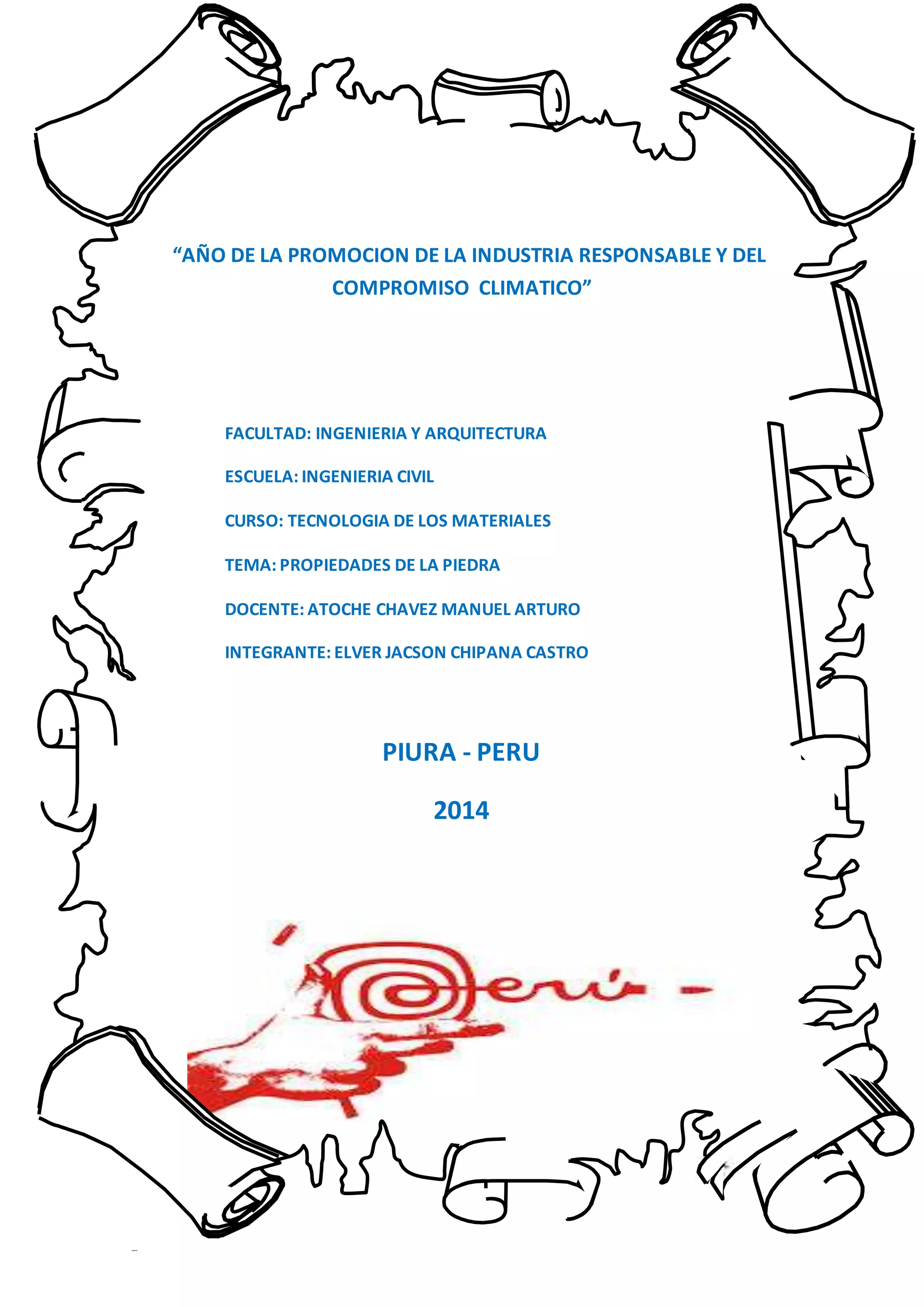 "AÑO DE LA PROMOCION DE LA INDUSTRIA RESPONSABLE Y DEL COMPROMISO CLIMATICO"

FACULTAD: INGENIERIA Y ARQUITECTURA

ESCUELA: INGENIERIA CIVIL

CURSO: TECNOLOGIA DE LOS MATERIALES

TEMA: PROPIEDADES DE LA PIEDRA

DOCENTE: ATOCHE CHAVEZ MANUEL ARTURO

INTEGRANTE: ELVER JACSON CHIPANA CASTRO

PIURA - PERU

2014

Perú